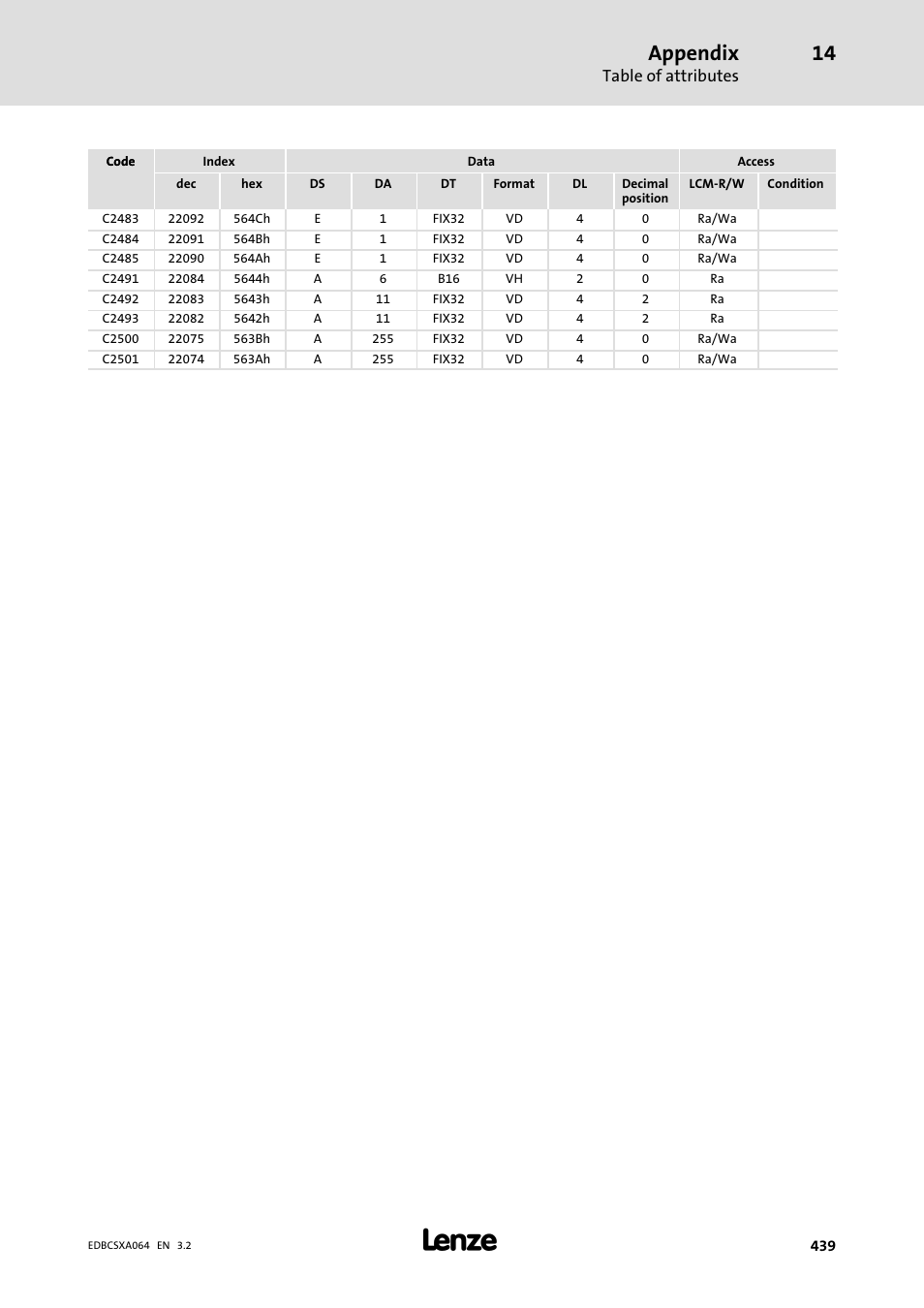 Appendix 14
Table of attributes

| Code | Index | | Data | | | | | | Access | |
|---|---|---|---|---|---|---|---|---|---|---|
| | dec | hex | DS | DA | DT | Format | DL | Decimal position | LCM-R/W | Condition |
| C2483 | 22092 | 564Ch | E | 1 | FIX32 | VD | 4 | 0 | Ra/Wa | |
| C2484 | 22091 | 564Bh | E | 1 | FIX32 | VD | 4 | 0 | Ra/Wa | |
| C2485 | 22090 | 564Ah | E | 1 | FIX32 | VD | 4 | 0 | Ra/Wa | |
| C2491 | 22084 | 5644h | A | 6 | B16 | VH | 2 | 0 | Ra | |
| C2492 | 22083 | 5643h | A | 11 | FIX32 | VD | 4 | 2 | Ra | |
| C2493 | 22082 | 5642h | A | 11 | FIX32 | VD | 4 | 2 | Ra | |
| C2500 | 22075 | 563Bh | A | 255 | FIX32 | VD | 4 | 0 | Ra/Wa | |
| C2501 | 22074 | 563Ah | A | 255 | FIX32 | VD | 4 | 0 | Ra/Wa | |

EDBCSXA064 EN 3.2
Lenze
439